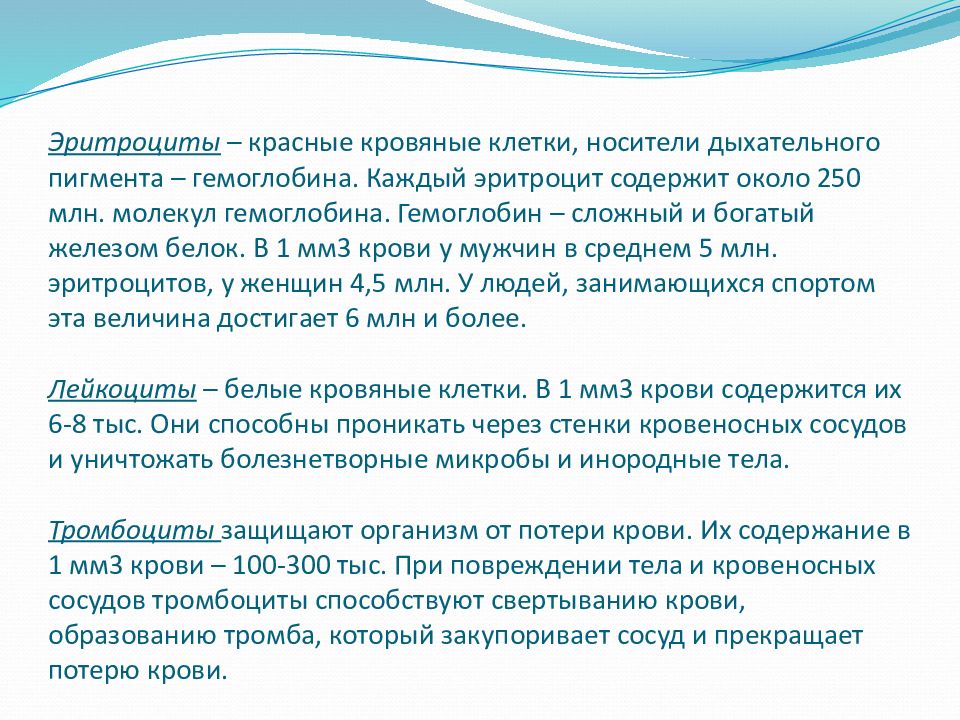 Эритроциты – красные кровяные клетки, носители дыхательного пигмента – гемоглобина. Каждый эритроцит содержит около 250 млн. молекул гемоглобина. Гемоглобин – сложный и богатый железом белок. В 1 мм3 крови у мужчин в среднем 5 млн. эритроцитов, у женщин 4,5 млн. У людей, занимающихся спортом эта величина достигает 6 млн и более.

Лейкоциты – белые кровяные клетки. В 1 мм3 крови содержится их 6-8 тыс. Они способны проникать через стенки кровеносных сосудов и уничтожать болезнетворные микробы и инородные тела.

Тромбоциты защищают организм от потери крови. Их содержание в 1 мм3 крови – 100-300 тыс. При повреждении тела и кровеносных сосудов тромбоциты способствуют свертыванию крови, образованию тромба, который закупоривает сосуд и прекращает потерю крови.